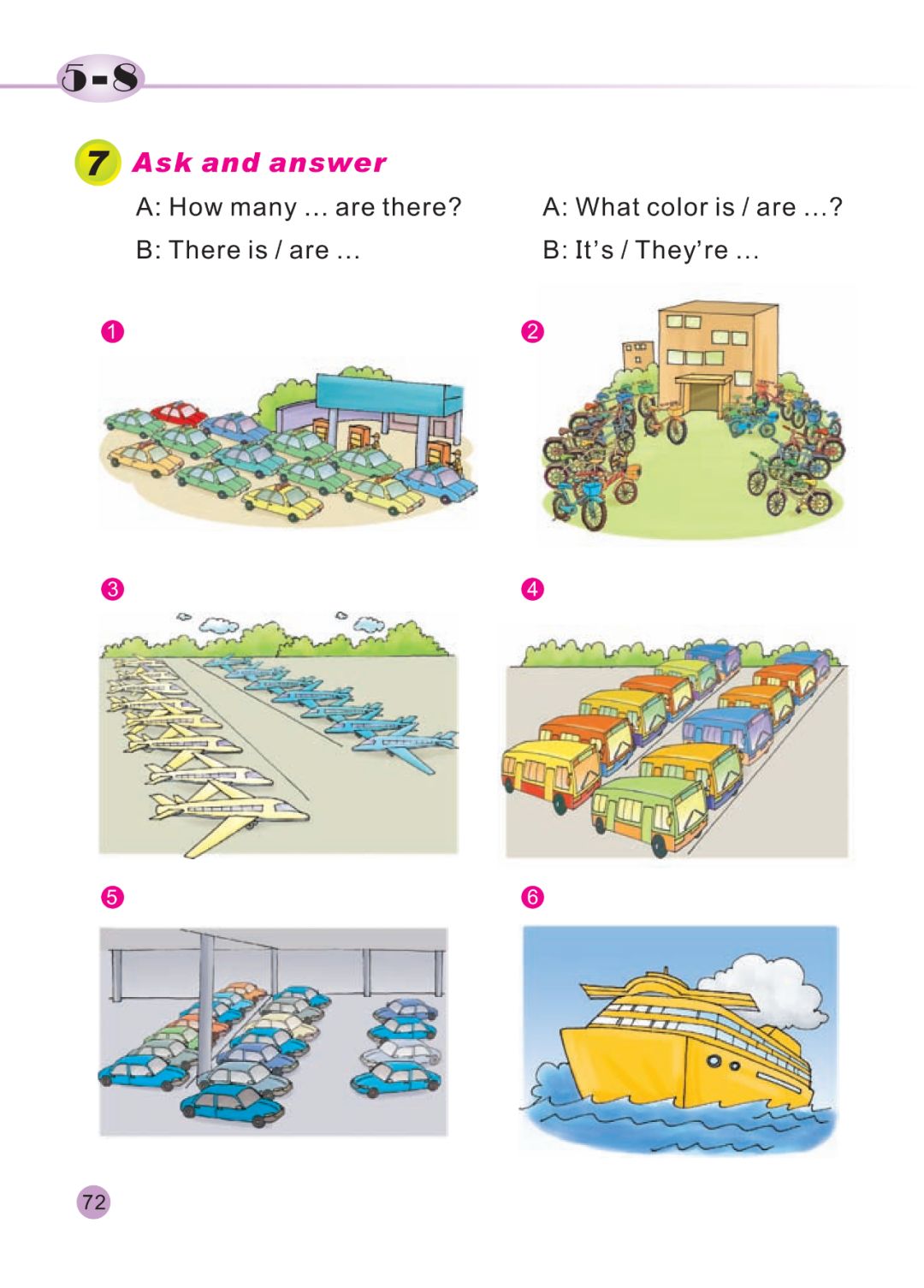 5-8

7 Ask and answer

A: How many ... are there?
B: There is / are ...

A: What color is / are ...?
B: It's / They're ...

1

2

3

4

5

6

72